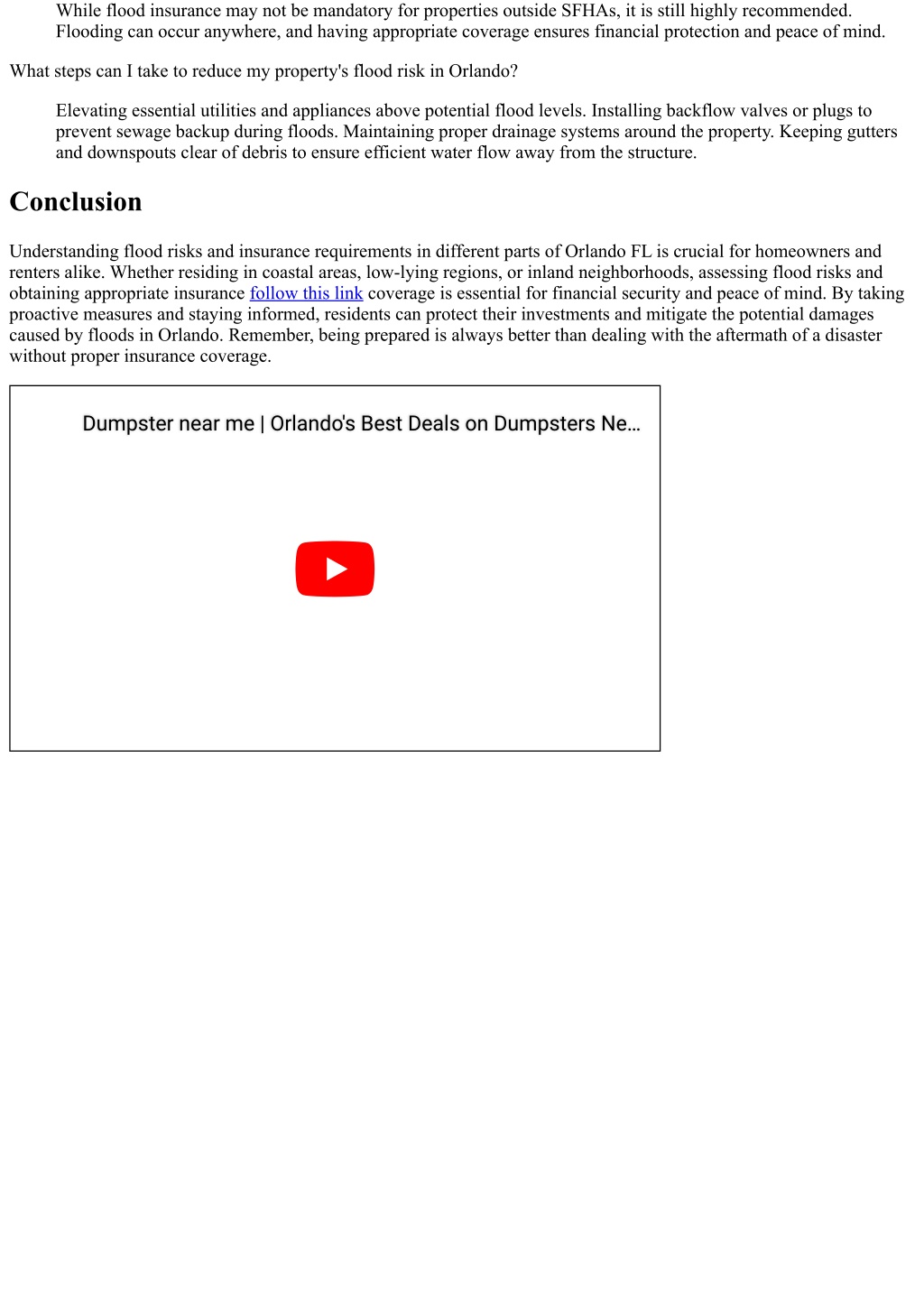 While flood insurance may not be mandatory for properties outside SFHAs, it is still highly recommended. Flooding can occur anywhere, and having appropriate coverage ensures financial protection and peace of mind.

What steps can I take to reduce my property's flood risk in Orlando?

Elevating essential utilities and appliances above potential flood levels. Installing backflow valves or plugs to prevent sewage backup during floods. Maintaining proper drainage systems around the property. Keeping gutters and downspouts clear of debris to ensure efficient water flow away from the structure.

Conclusion

Understanding flood risks and insurance requirements in different parts of Orlando FL is crucial for homeowners and renters alike. Whether residing in coastal areas, low-lying regions, or inland neighborhoods, assessing flood risks and obtaining appropriate insurance follow this link coverage is essential for financial security and peace of mind. By taking proactive measures and staying informed, residents can protect their investments and mitigate the potential damages caused by floods in Orlando. Remember, being prepared is always better than dealing with the aftermath of a disaster without proper insurance coverage.

Dumpster near me | Orlando's Best Deals on Dumpsters Ne…